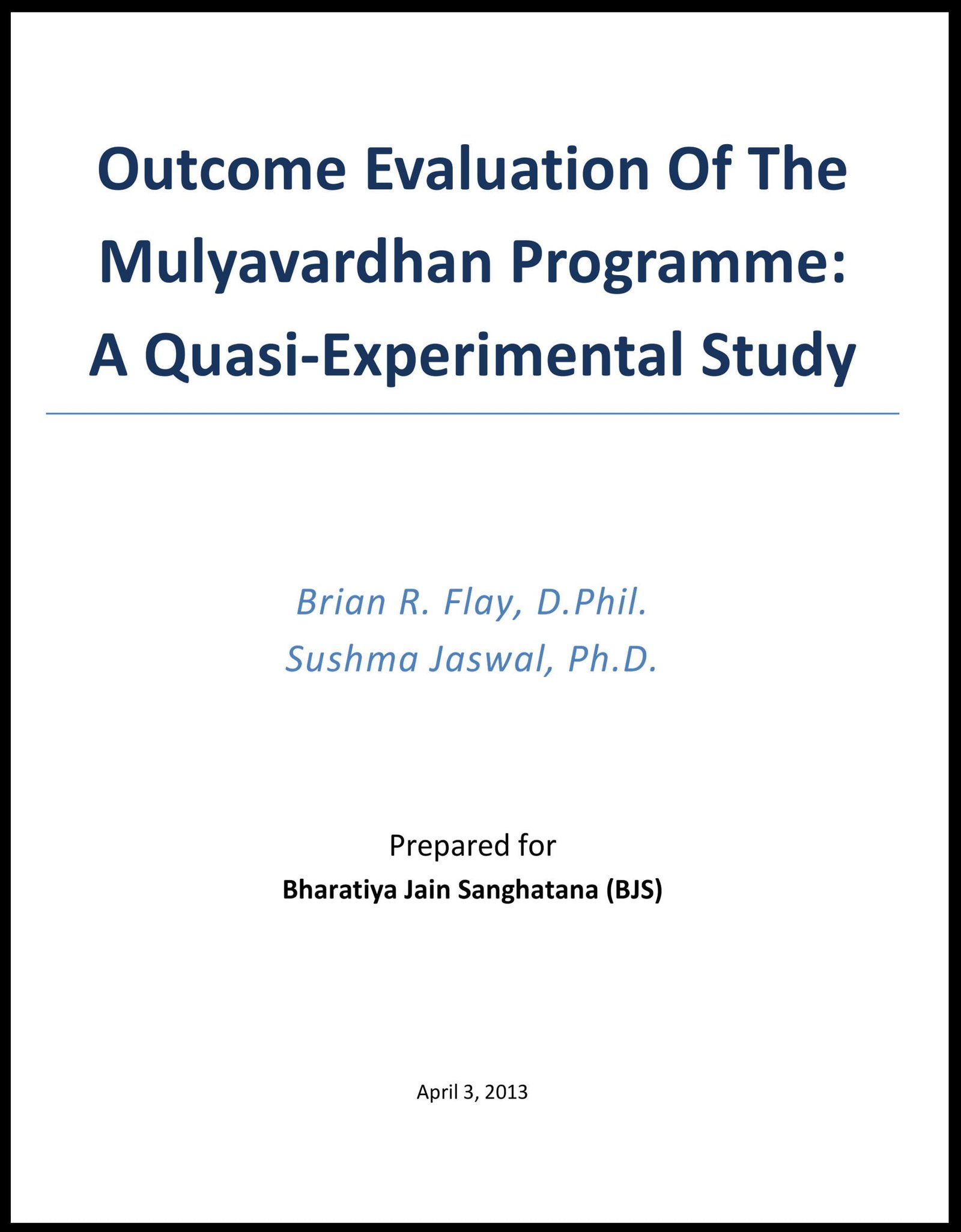 Outcome Evaluation Of The Mulyavardhan Programme: A Quasi-Experimental Study

Brian R. Flay, D.Phil.
Sushma Jaswal, Ph.D.

Prepared for
Bharatiya Jain Sanghatana (BJS)

April 3, 2013